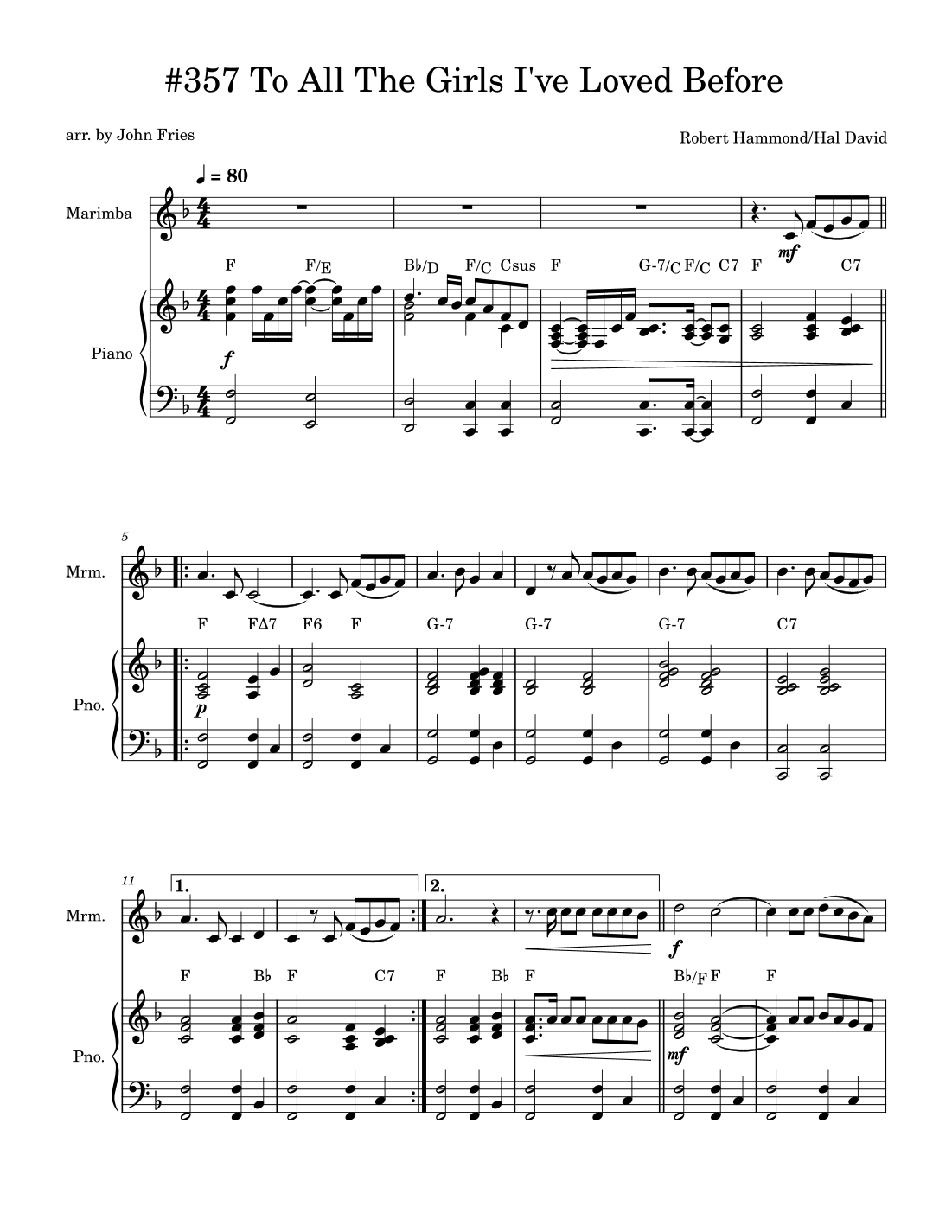 #357 To All The Girls I've Loved Before

arr. by John Fries

Robert Hammond/Hal David

♩ = 80

Marimba

mf

F F/E B♭/D F/C Csus F G-7/C F/C C7 F C7

Piano

f

5

Mrm.

F FΔ7 F6 F G-7 G-7 G-7 C7

Pno.

p

11

1.

2.

Mrm.

f

F B♭ F C7 F B♭ F B♭/F F F

Pno.

mf